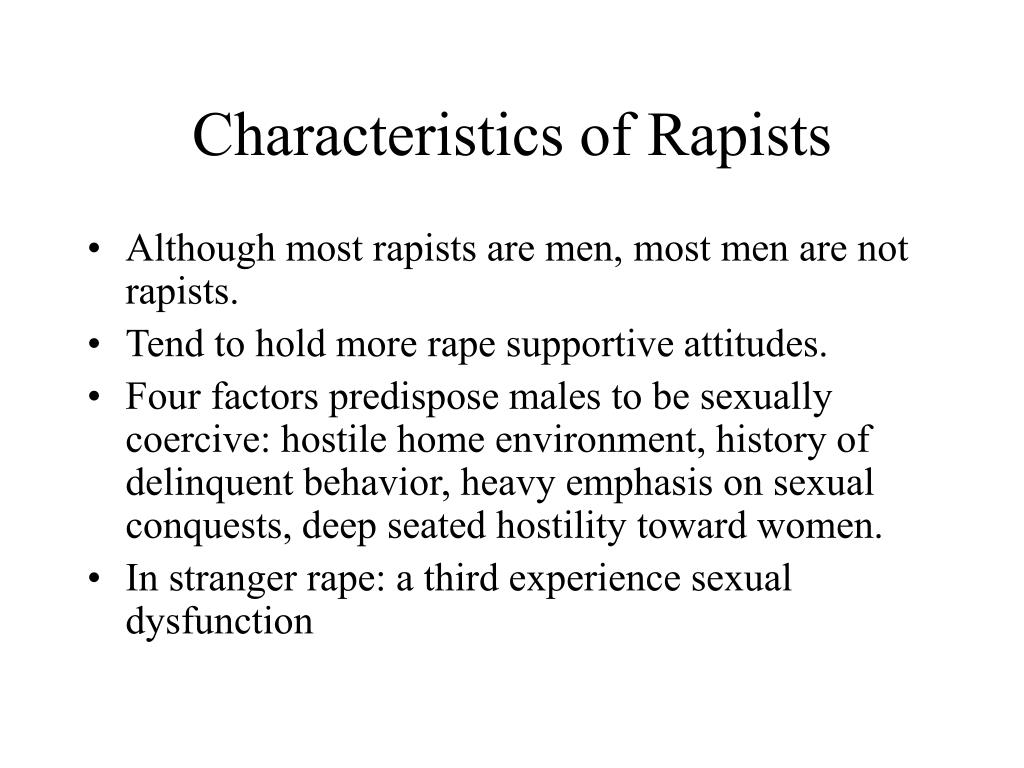 Characteristics of Rapists

• Although most rapists are men, most men are not rapists.
• Tend to hold more rape supportive attitudes.
• Four factors predispose males to be sexually coercive: hostile home environment, history of delinquent behavior, heavy emphasis on sexual conquests, deep seated hostility toward women.
• In stranger rape: a third experience sexual dysfunction